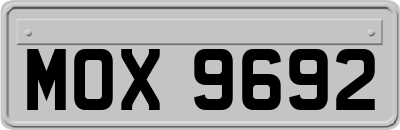 MOX 9692